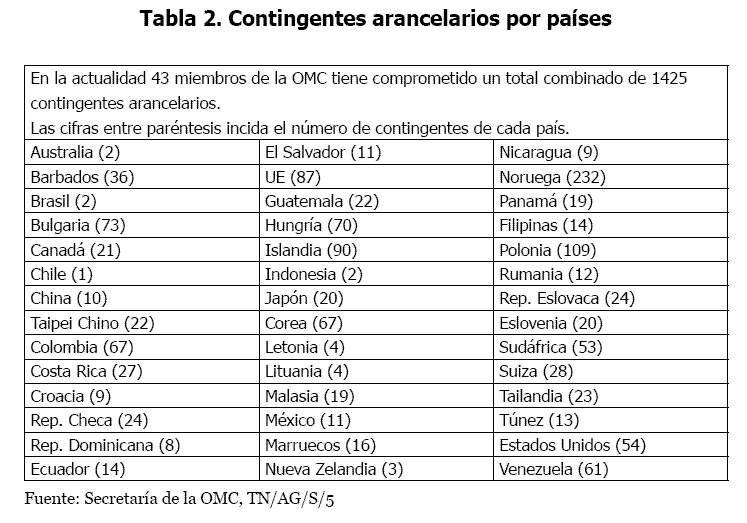 **Tabla 2. Contingentes arancelarios por países**

En la actualidad 43 miembros de la OMC tiene comprometido un total combinado de 1425 contingentes arancelarios.
Las cifras entre paréntesis incida el número de contingentes de cada país.

| | | |
|---|---|---|
| Australia (2) | El Salvador (11) | Nicaragua (9) |
| Barbados (36) | UE (87) | Noruega (232) |
| Brasil (2) | Guatemala (22) | Panamá (19) |
| Bulgaria (73) | Hungría (70) | Filipinas (14) |
| Canadá (21) | Islandia (90) | Polonia (109) |
| Chile (1) | Indonesia (2) | Rumania (12) |
| China (10) | Japón (20) | Rep. Eslovaca (24) |
| Taipei Chino (22) | Corea (67) | Eslovenia (20) |
| Colombia (67) | Letonia (4) | Sudáfrica (53) |
| Costa Rica (27) | Lituania (4) | Suiza (28) |
| Croacia (9) | Malasia (19) | Tailandia (23) |
| Rep. Checa (24) | México (11) | Túnez (13) |
| Rep. Dominicana (8) | Marruecos (16) | Estados Unidos (54) |
| Ecuador (14) | Nueva Zelandia (3) | Venezuela (61) |

Fuente: Secretaría de la OMC, TN/AG/S/5